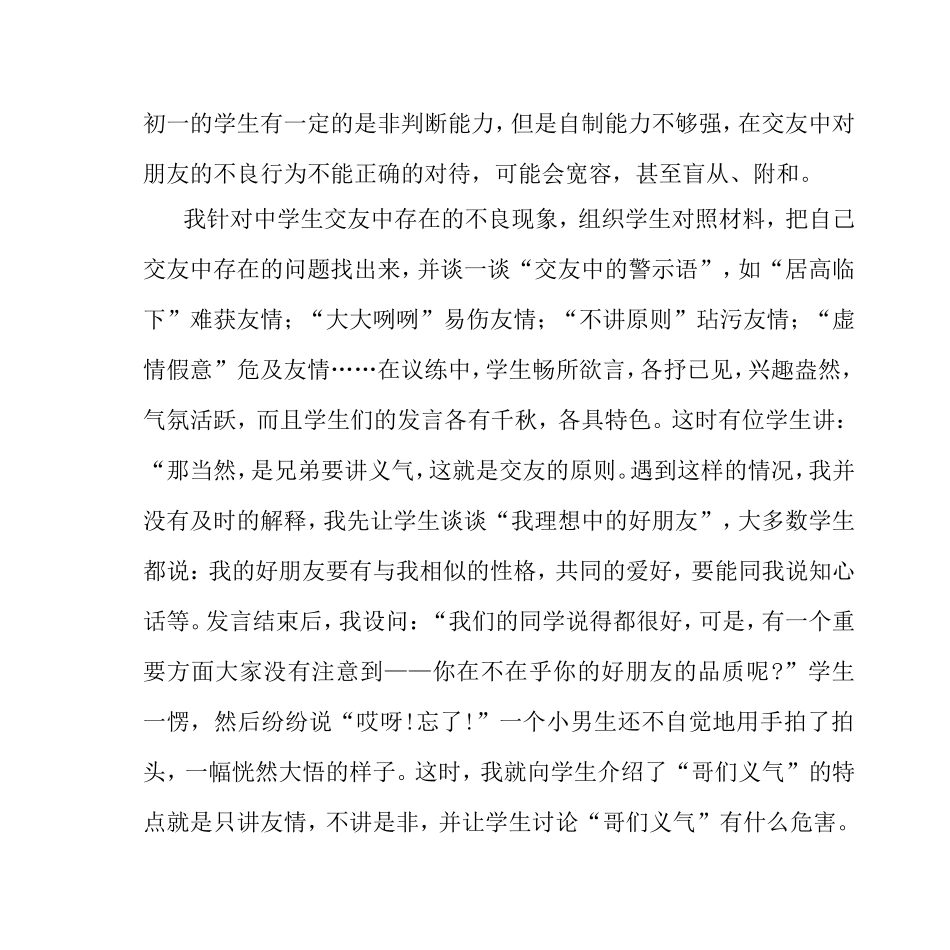 初一的学生有一定的是非判断能力，但是自制能力不够强，在交友中对朋友的不良行为不能正确的对待，可能会宽容，甚至盲从、附和。

我针对中学生交友中存在的不良现象，组织学生对照材料，把自己交友中存在的问题找出来，并谈一谈“交友中的警示语”，如“居高临下”难获友情；“大大咧咧”易伤友情；“不讲原则”玷污友情；“虚情假意”危及友情……在议练中，学生畅所欲言，各抒已见，兴趣盎然，气氛活跃，而且学生们的发言各有千秋，各具特色。这时有位学生讲：“那当然，是兄弟要讲义气，这就是交友的原则。遇到这样的情况，我并没有及时的解释，我先让学生谈谈“我理想中的好朋友”，大多数学生都说：我的好朋友要有与我相似的性格，共同的爱好，要能同我说知心话等。发言结束后，我设问：“我们的同学说得都很好，可是，有一个重要方面大家没有注意到——你在不在乎你的好朋友的品质呢？”学生一愣，然后纷纷说“哎呀！忘了！”一个小男生还不自觉地用手拍了拍头，一幅恍然大悟的样子。这时，我就向学生介绍了“哥们义气”的特点就是只讲友情，不讲是非，并让学生讨论“哥们义气”有什么危害。